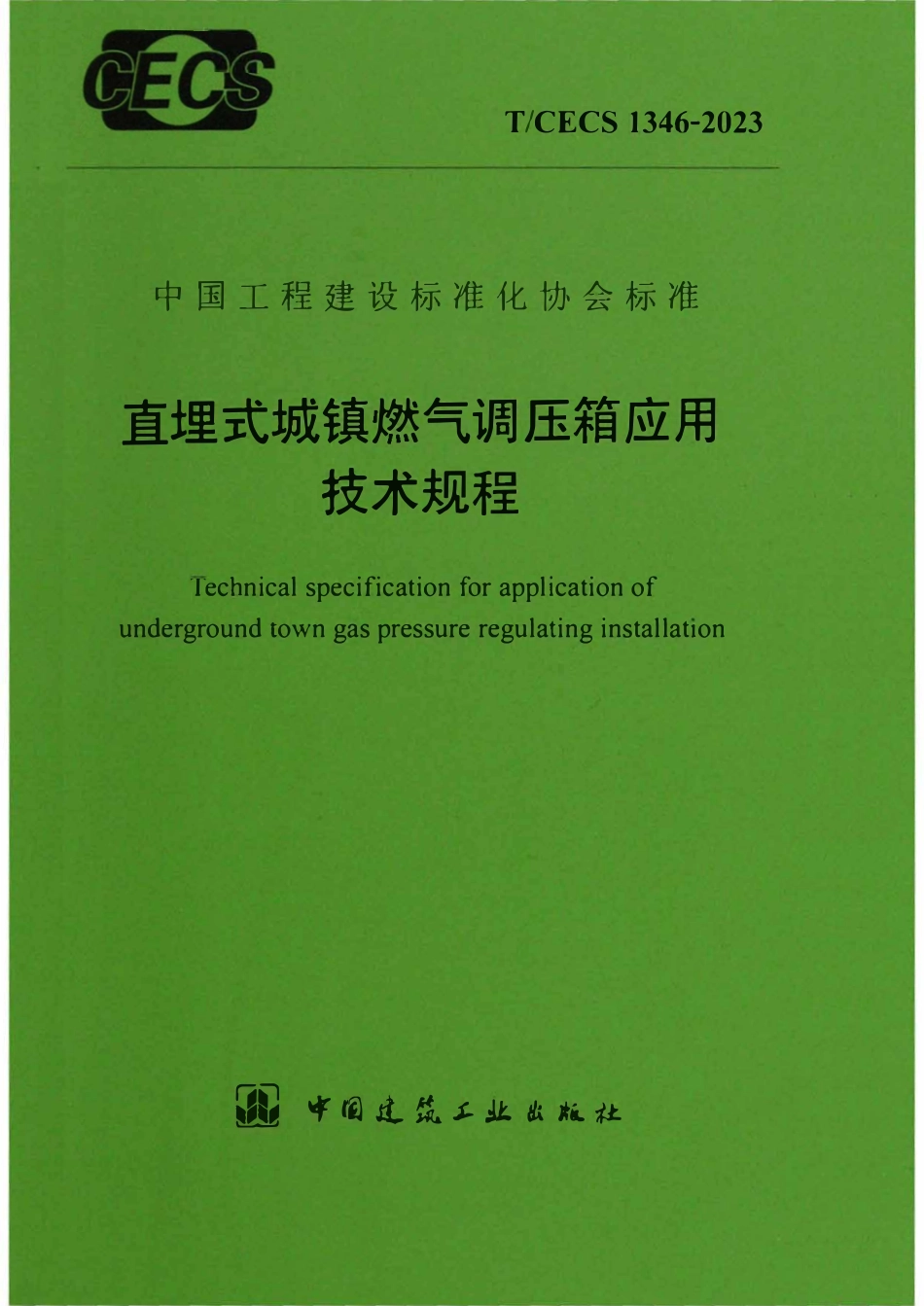 CECS

T/CECS 1346-2023

中国工程建设标准化协会标准

直埋式城镇燃气调压箱应用
技术规程

Technical specification for application of underground town gas pressure regulating installation

中国建筑工业出版社